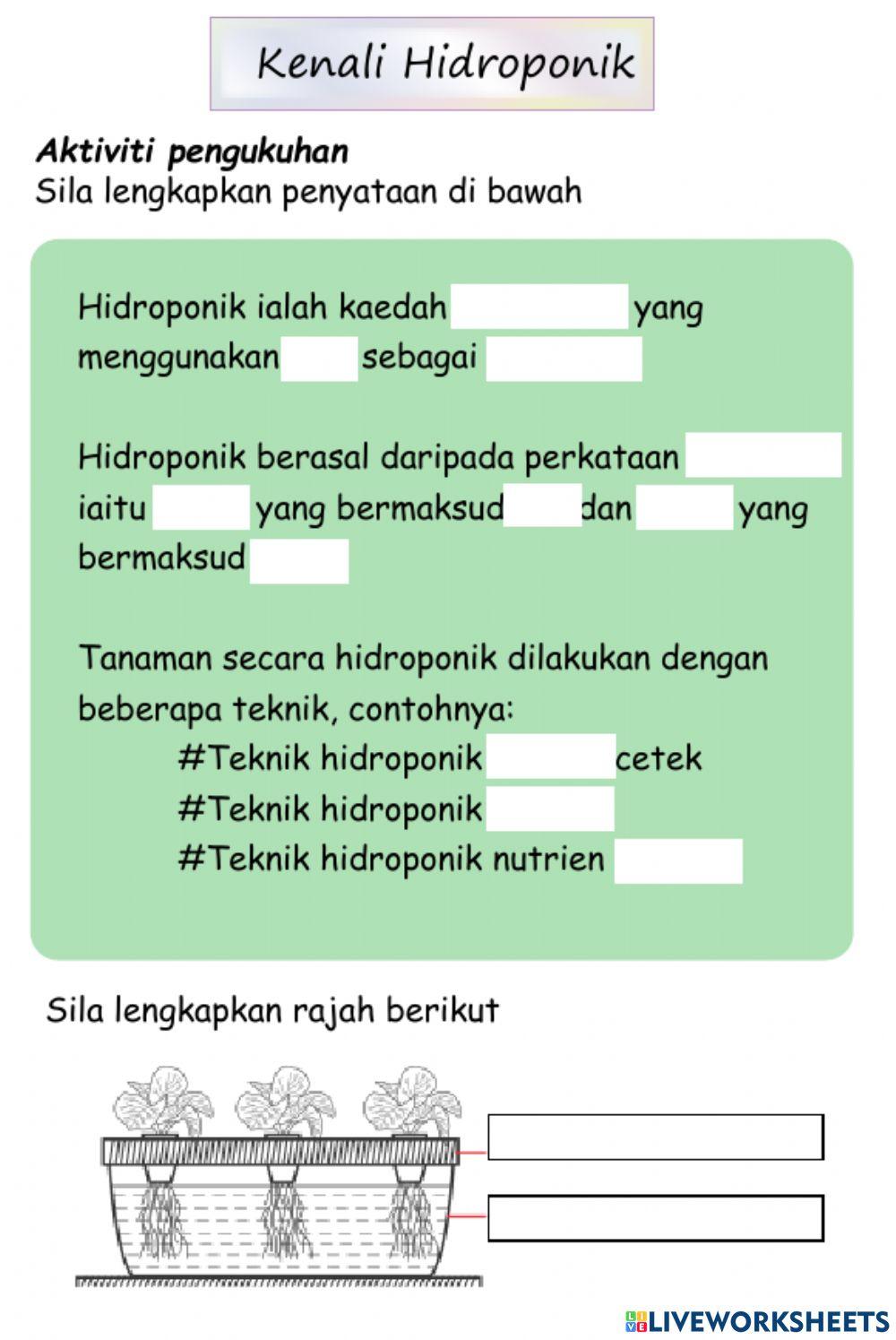 Kenali Hidroponik

Aktiviti pengukuhan
Sila lengkapkan penyataan di bawah

Hidroponik ialah kaedah yang menggunakan sebagai

Hidroponik berasal daripada perkataan iaitu yang bermaksud dan yang bermaksud

Tanaman secara hidroponik dilakukan dengan beberapa teknik, contohnya:
#Teknik hidroponik cetek
#Teknik hidroponik
#Teknik hidroponik nutrien

Sila lengkapkan rajah berikut

LIVEWORKSHEETS